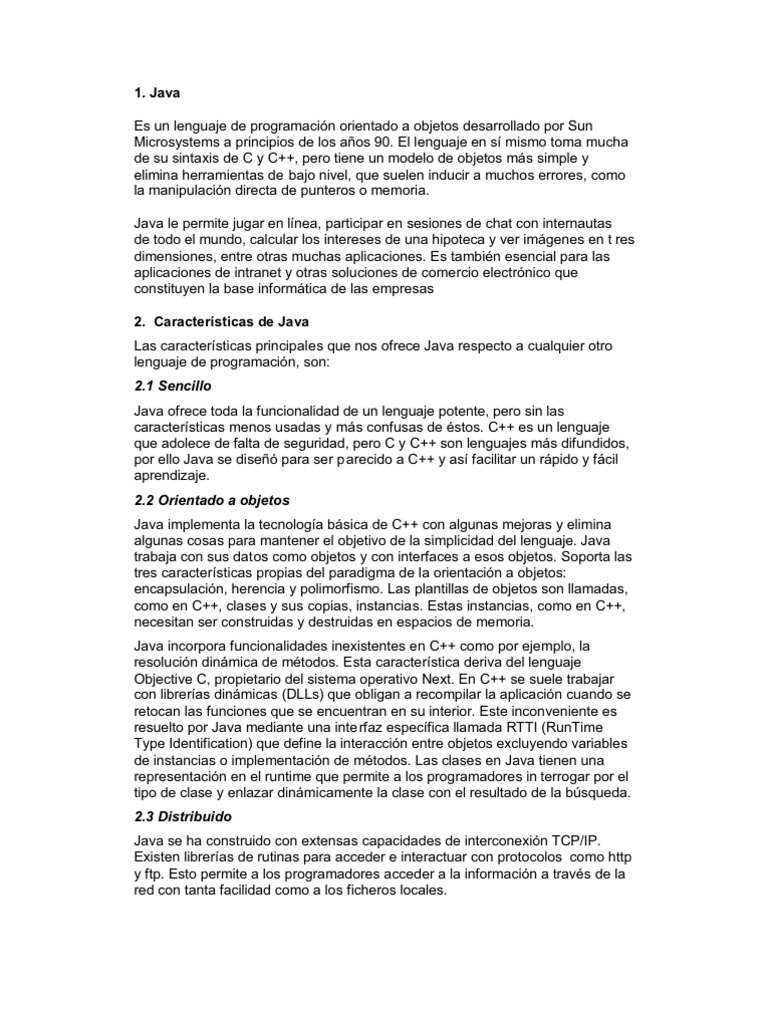 1. Java

Es un lenguaje de programación orientado a objetos desarrollado por Sun Microsystems a principios de los años 90. El lenguaje en sí mismo toma mucha de su sintaxis de C y C++, pero tiene un modelo de objetos más simple y elimina herramientas de bajo nivel, que suelen inducir a muchos errores, como la manipulación directa de punteros o memoria.

Java le permite jugar en línea, participar en sesiones de chat con internautas de todo el mundo, calcular los intereses de una hipoteca y ver imágenes en t res dimensiones, entre otras muchas aplicaciones. Es también esencial para las aplicaciones de intranet y otras soluciones de comercio electrónico que constituyen la base informática de las empresas

2. Características de Java

Las características principales que nos ofrece Java respecto a cualquier otro lenguaje de programación, son:

2.1 Sencillo

Java ofrece toda la funcionalidad de un lenguaje potente, pero sin las características menos usadas y más confusas de éstos. C++ es un lenguaje que adolece de falta de seguridad, pero C y C++ son lenguajes más difundidos, por ello Java se diseñó para ser parecido a C++ y así facilitar un rápido y fácil aprendizaje.

2.2 Orientado a objetos

Java implementa la tecnología básica de C++ con algunas mejoras y elimina algunas cosas para mantener el objetivo de la simplicidad del lenguaje. Java trabaja con sus datos como objetos y con interfaces a esos objetos. Soporta las tres características propias del paradigma de la orientación a objetos: encapsulación, herencia y polimorfismo. Las plantillas de objetos son llamadas, como en C++, clases y sus copias, instancias. Estas instancias, como en C++, necesitan ser construidas y destruidas en espacios de memoria.

Java incorpora funcionalidades inexistentes en C++ como por ejemplo, la resolución dinámica de métodos. Esta característica deriva del lenguaje Objective C, propietario del sistema operativo Next. En C++ se suele trabajar con librerías dinámicas (DLLs) que obligan a recompilar la aplicación cuando se retocan las funciones que se encuentran en su interior. Este inconveniente es resuelto por Java mediante una interfaz específica llamada RTTI (RunTime Type Identification) que define la interacción entre objetos excluyendo variables de instancias o implementación de métodos. Las clases en Java tienen una representación en el runtime que permite a los programadores in terrogar por el tipo de clase y enlazar dinámicamente la clase con el resultado de la búsqueda.

2.3 Distribuido

Java se ha construido con extensas capacidades de interconexión TCP/IP. Existen librerías de rutinas para acceder e interactuar con protocolos como http y ftp. Esto permite a los programadores acceder a la información a través de la red con tanta facilidad como a los ficheros locales.